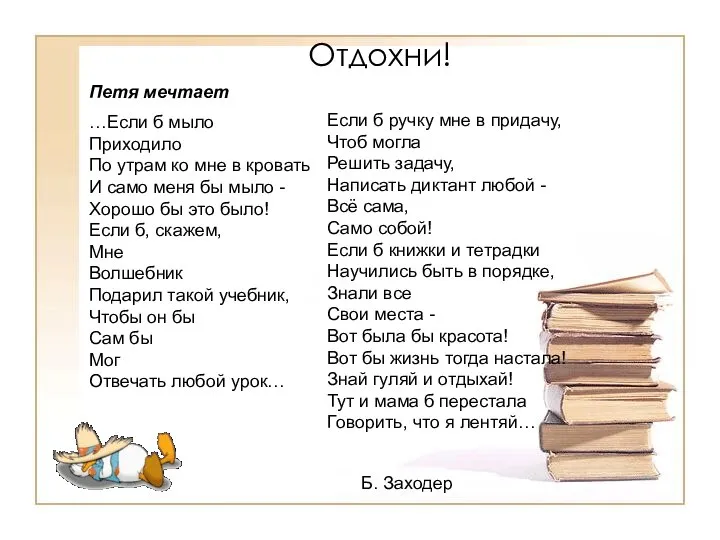 Отдохни!

Петя мечтает

…Если б мыло
Приходило
По утрам ко мне в кровать
И само меня бы мыло -
Хорошо бы это было!
Если б, скажем,
Мне
Волшебник
Подарил такой учебник,
Чтобы он бы
Сам бы
Мог
Отвечать любой урок…

Если б ручку мне в придачу,
Чтоб могла
Решить задачу,
Написать диктант любой -
Всё сама,
Само собой!
Если б книжки и тетрадки
Научились быть в порядке,
Знали все
Свои места -
Вот была бы красота!
Вот бы жизнь тогда настала!
Знай гуляй и отдыхай!
Тут и мама б перестала
Говорить, что я лентяй…

Б. Заходер